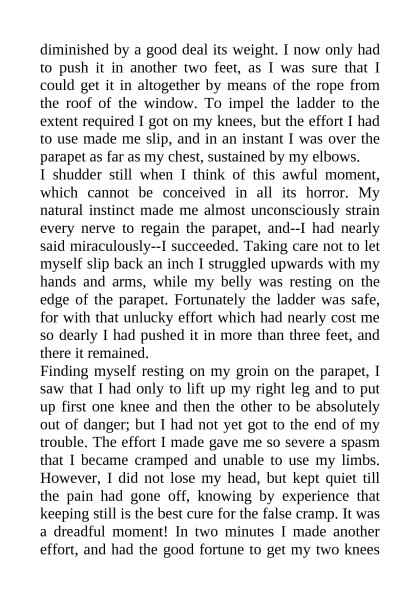 diminished by a good deal its weight. I now only had to push it in another two feet, as I was sure that I could get it in altogether by means of the rope from the roof of the window. To impel the ladder to the extent required I got on my knees, but the effort I had to use made me slip, and in an instant I was over the parapet as far as my chest, sustained by my elbows.
I shudder still when I think of this awful moment, which cannot be conceived in all its horror. My natural instinct made me almost unconsciously strain every nerve to regain the parapet, and--I had nearly said miraculously--I succeeded. Taking care not to let myself slip back an inch I struggled upwards with my hands and arms, while my belly was resting on the edge of the parapet. Fortunately the ladder was safe, for with that unlucky effort which had nearly cost me so dearly I had pushed it in more than three feet, and there it remained.
Finding myself resting on my groin on the parapet, I saw that I had only to lift up my right leg and to put up first one knee and then the other to be absolutely out of danger; but I had not yet got to the end of my trouble. The effort I made gave me so severe a spasm that I became cramped and unable to use my limbs. However, I did not lose my head, but kept quiet till the pain had gone off, knowing by experience that keeping still is the best cure for the false cramp. It was a dreadful moment! In two minutes I made another effort, and had the good fortune to get my two knees